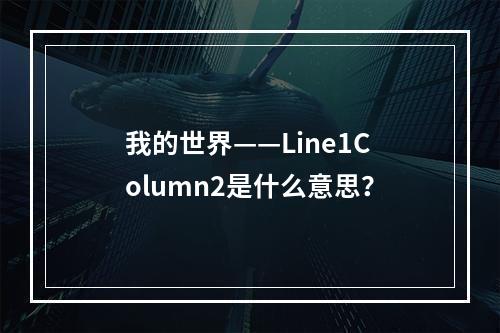 我的世界——Line1Column2是什么意思?